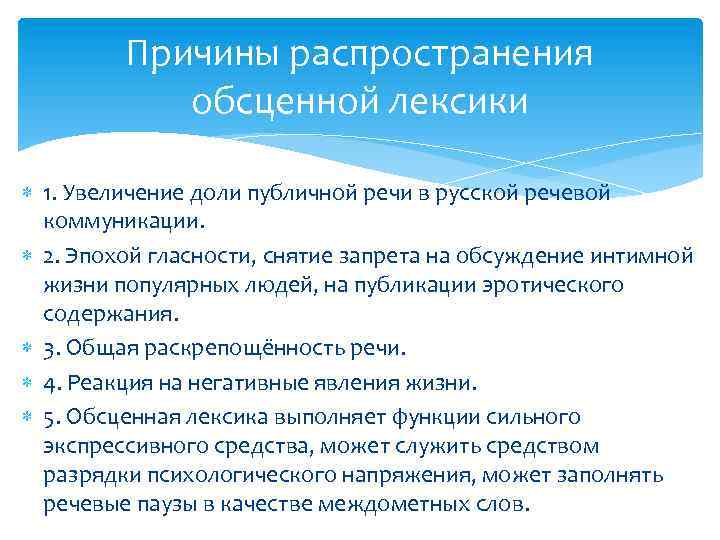 Причины распространения обсценной лексики

1. Увеличение доли публичной речи в русской речевой коммуникации.

2. Эпохой гласности, снятие запрета на обсуждение интимной жизни популярных людей, на публикации эротического содержания.

3. Общая раскрепощённость речи.

4. Реакция на негативные явления жизни.

5. Обсценная лексика выполняет функции сильного экспрессивного средства, может служить средством разрядки психологического напряжения, может заполнять речевые паузы в качестве междометных слов.